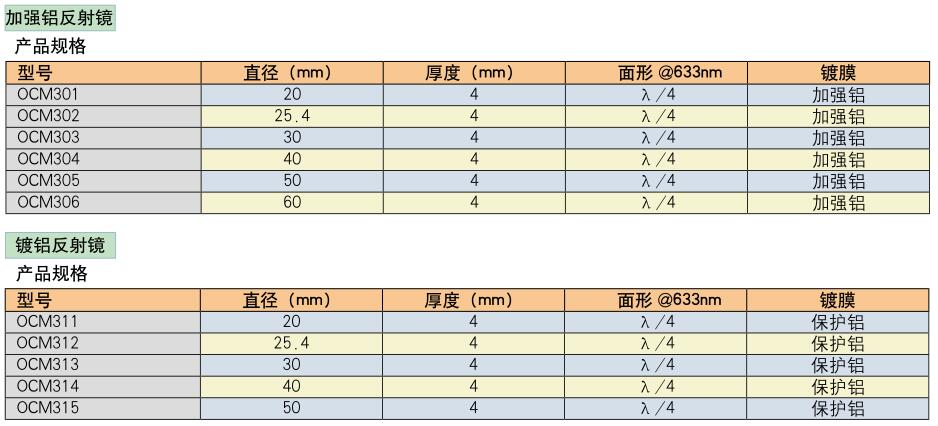 加强铝反射镜

产品规格

| 型号 | 直径（mm） | 厚度（mm） | 面形@633nm | 镀膜 |
|---|---|---|---|---|
| OCM301 | 20 | 4 | λ/4 | 加强铝 |
| OCM302 | 25.4 | 4 | λ/4 | 加强铝 |
| OCM303 | 30 | 4 | λ/4 | 加强铝 |
| OCM304 | 40 | 4 | λ/4 | 加强铝 |
| OCM305 | 50 | 4 | λ/4 | 加强铝 |
| OCM306 | 60 | 4 | λ/4 | 加强铝 |

镀铝反射镜

产品规格

| 型号 | 直径（mm） | 厚度（mm） | 面形@633nm | 镀膜 |
|---|---|---|---|---|
| OCM311 | 20 | 4 | λ/4 | 保护铝 |
| OCM312 | 25.4 | 4 | λ/4 | 保护铝 |
| OCM313 | 30 | 4 | λ/4 | 保护铝 |
| OCM314 | 40 | 4 | λ/4 | 保护铝 |
| OCM315 | 50 | 4 | λ/4 | 保护铝 |